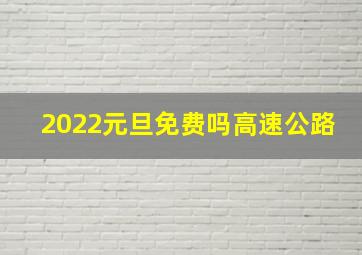 2022元旦免费吗高速公路